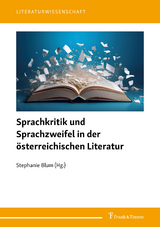 LITERATURWISSENSCHAFT

Sprachkritik und Sprachzweifel in der österreichischen Literatur

Stephanie Blum (Hg.)

Frank & Timme